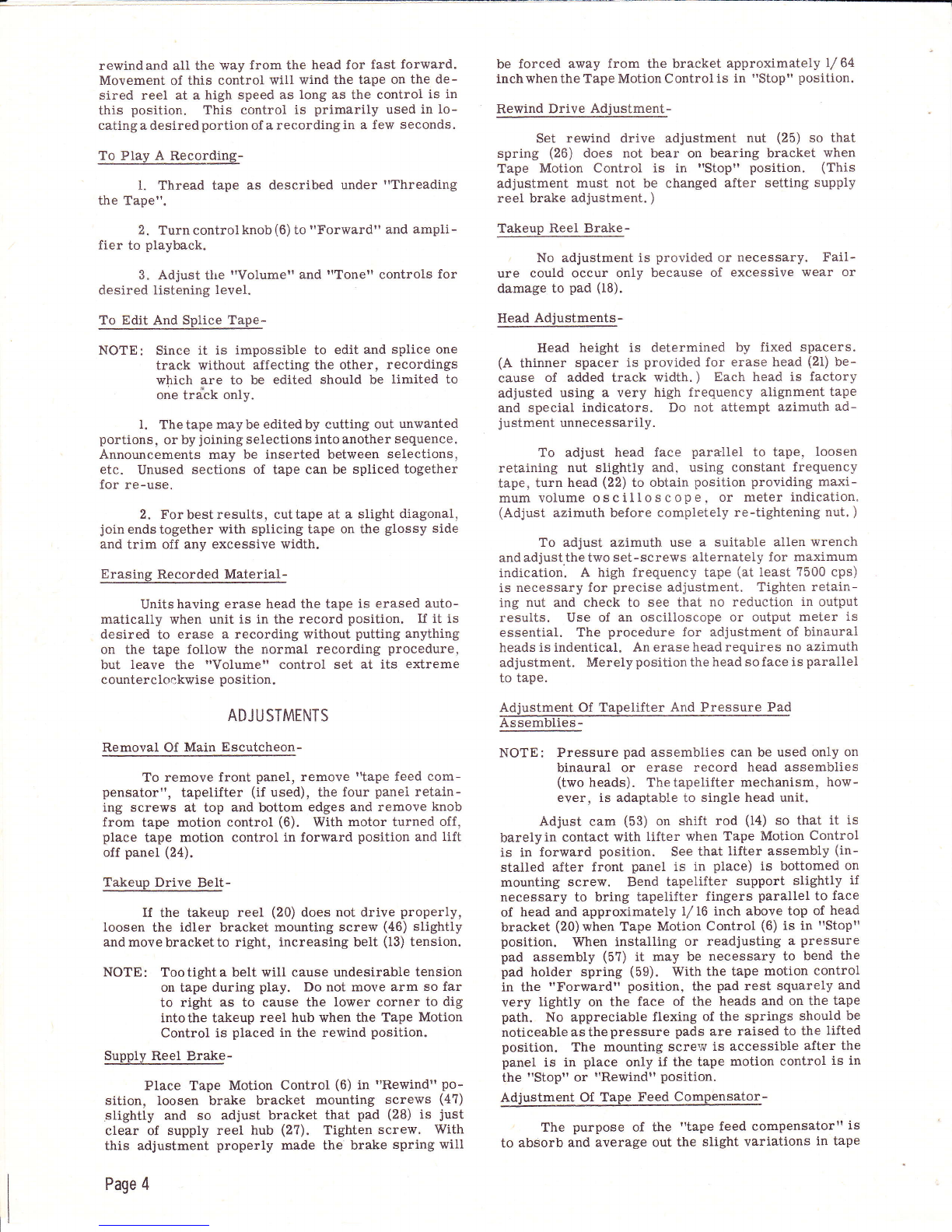 rewind and all the way from the head for fast forward. Movement of this control will wind the tape on the desired reel at a high speed as long as the control is in this position. This control is primarily used in locating a desired portion of a recording in a few seconds.

To Play A Recording-

1. Thread tape as described under "Threading the Tape".

2. Turn control knob (6) to "Forward" and amplifier to playback.

3. Adjust the "Volume" and "Tone" controls for desired listening level.

To Edit And Splice Tape-

NOTE: Since it is impossible to edit and splice one track without affecting the other, recordings which are to be edited should be limited to one track only.

1. The tape may be edited by cutting out unwanted portions, or by joining selections into another sequence. Announcements may be inserted between selections, etc. Unused sections of tape can be spliced together for re-use.

2. For best results, cut tape at a slight diagonal, join ends together with splicing tape on the glossy side and trim off any excessive width.

Erasing Recorded Material-

Units having erase head the tape is erased automatically when unit is in the record position. If it is desired to erase a recording without putting anything on the tape follow the normal recording procedure, but leave the "Volume" control set at its extreme counterclockwise position.

ADJUSTMENTS

Removal Of Main Escutcheon-

To remove front panel, remove "tape feed compensator", tapelifter (if used), the four panel retaining screws at top and bottom edges and remove knob from tape motion control (6). With motor turned off, place tape motion control in forward position and lift off panel (24).

Takeup Drive Belt-

If the takeup reel (20) does not drive properly, loosen the idler bracket mounting screw (46) slightly and move bracket to right, increasing belt (13) tension.

NOTE: Too tight a belt will cause undesirable tension on tape during play. Do not move arm so far to right as to cause the lower corner to dig into the takeup reel hub when the Tape Motion Control is placed in the rewind position.

Supply Reel Brake-

Place Tape Motion Control (6) in "Rewind" position, loosen brake bracket mounting screws (47) slightly and so adjust bracket that pad (28) is just clear of supply reel hub (27). Tighten screw. With this adjustment properly made the brake spring will be forced away from the bracket approximately 1/64 inch when the Tape Motion Control is in "Stop" position.

Rewind Drive Adjustment-

Set rewind drive adjustment nut (25) so that spring (26) does not bear on bearing bracket when Tape Motion Control is in "Stop" position. (This adjustment must not be changed after setting supply reel brake adjustment.)

Takeup Reel Brake-

No adjustment is provided or necessary. Failure could occur only because of excessive wear or damage to pad (18).

Head Adjustments-

Head height is determined by fixed spacers. (A thinner spacer is provided for erase head (21) because of added track width.) Each head is factory adjusted using a very high frequency alignment tape and special indicators. Do not attempt azimuth adjustment unnecessarily.

To adjust head face parallel to tape, loosen retaining nut slightly and, using constant frequency tape, turn head (22) to obtain position providing maximum volume oscilloscope, or meter indication. (Adjust azimuth before completely re-tightening nut.)

To adjust azimuth use a suitable allen wrench and adjust the two set-screws alternately for maximum indication. A high frequency tape (at least 7500 cps) is necessary for precise adjustment. Tighten retaining nut and check to see that no reduction in output results. Use of an oscilloscope or output meter is essential. The procedure for adjustment of binaural heads is indentical. An erase head requires no azimuth adjustment. Merely position the head so face is parallel to tape.

Adjustment Of Tapelifter And Pressure Pad Assemblies-

NOTE: Pressure pad assemblies can be used only on binaural or erase record head assemblies (two heads). The tapelifter mechanism, however, is adaptable to single head unit.

Adjust cam (53) on shift rod (14) so that it is barely in contact with lifter when Tape Motion Control is in forward position. See that lifter assembly (installed after front panel is in place) is bottomed on mounting screw. Bend tapelifter support slightly if necessary to bring tapelifter fingers parallel to face of head and approximately 1/16 inch above top of head bracket (20) when Tape Motion Control (6) is in "Stop" position. When installing or readjusting a pressure pad assembly (57) it may be necessary to bend the pad holder spring (59). With the tape motion control in the "Forward" position, the pad rest squarely and very lightly on the face of the heads and on the tape path. No appreciable flexing of the springs should be noticeable as the pressure pads are raised to the lifted position. The mounting screw is accessible after the panel is in place only if the tape motion control is in the "Stop" or "Rewind" position.

Adjustment Of Tape Feed Compensator-

The purpose of the "tape feed compensator" is to absorb and average out the slight variations in tape

Page 4